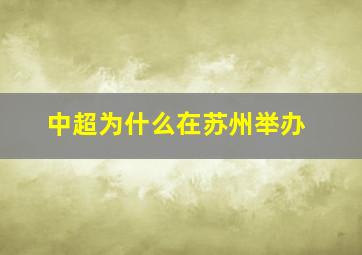 中超为什么在苏州举办